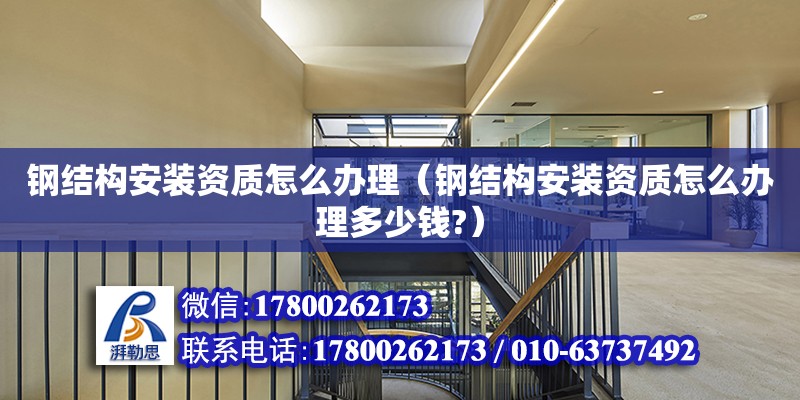 钢结构安装资质怎么办理（钢结构安装资质怎么办理多少钱?）

湃勒思

微信:17800262173

联系电话:17800262173 / 010-63737492